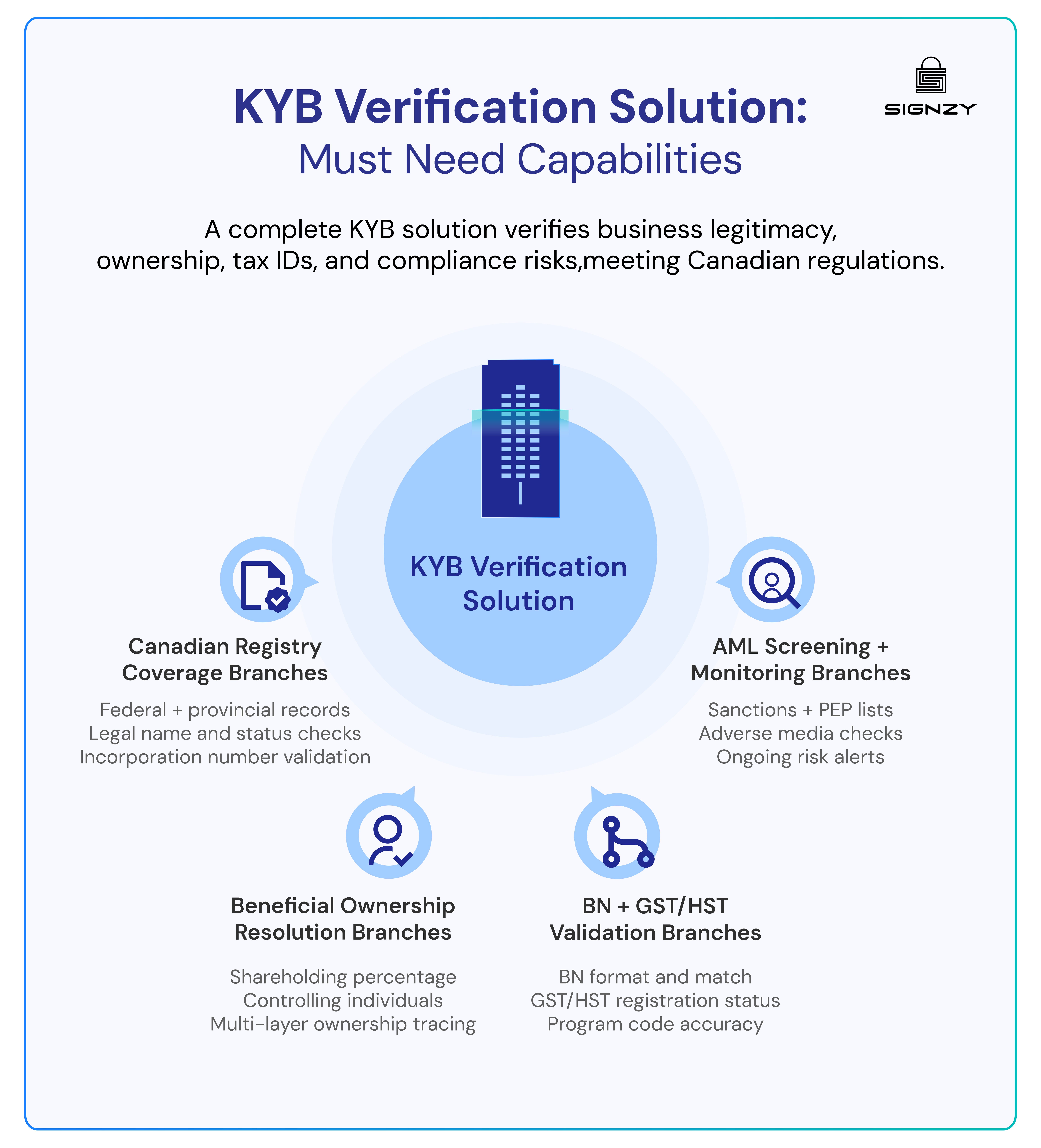 KYB Verification Solution:
Must Need Capabilities

SIGNZY

A complete KYB solution verifies business legitimacy, ownership, tax IDs, and compliance risks,meeting Canadian regulations.

KYB Verification Solution

Canadian Registry Coverage Branches

Federal + provincial records
Legal name and status checks
Incorporation number validation

AML Screening + Monitoring Branches

Sanctions + PEP lists
Adverse media checks
Ongoing risk alerts

Beneficial Ownership Resolution Branches

Shareholding percentage
Controlling individuals
Multi-layer ownership tracing

BN + GST/HST Validation Branches

BN format and match
GST/HST registration status
Program code accuracy